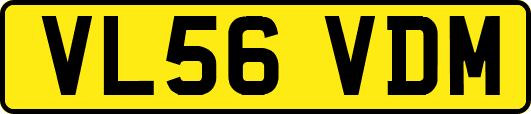 VL56 VDM